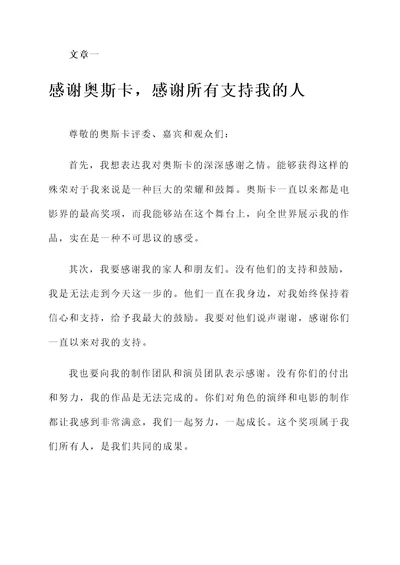 文章一

感谢奥斯卡，感谢所有支持我的人

尊敬的奥斯卡评委、嘉宾和观众们：

首先，我想表达我对奥斯卡的深深感谢之情。能够获得这样的殊荣对于我来说是一种巨大的荣耀和鼓舞。奥斯卡一直以来都是电影界的最高奖项，而我能够站在这个舞台上，向全世界展示我的作品，实在是一种不可思议的感受。

其次，我要感谢我的家人和朋友们。没有他们的支持和鼓励，我是无法走到今天这一步的。他们一直在我身边，对我始终保持着信心和支持，给予我最大的鼓励。我要对他们说声谢谢，感谢你们一直以来对我的支持。

我也要向我的制作团队和演员团队表示感谢。没有你们的付出和努力，我的作品是无法完成的。你们对角色的演绎和电影的制作都让我感到非常满意，我们一起努力，一起成长。这个奖项属于我们所有人，是我们共同的成果。